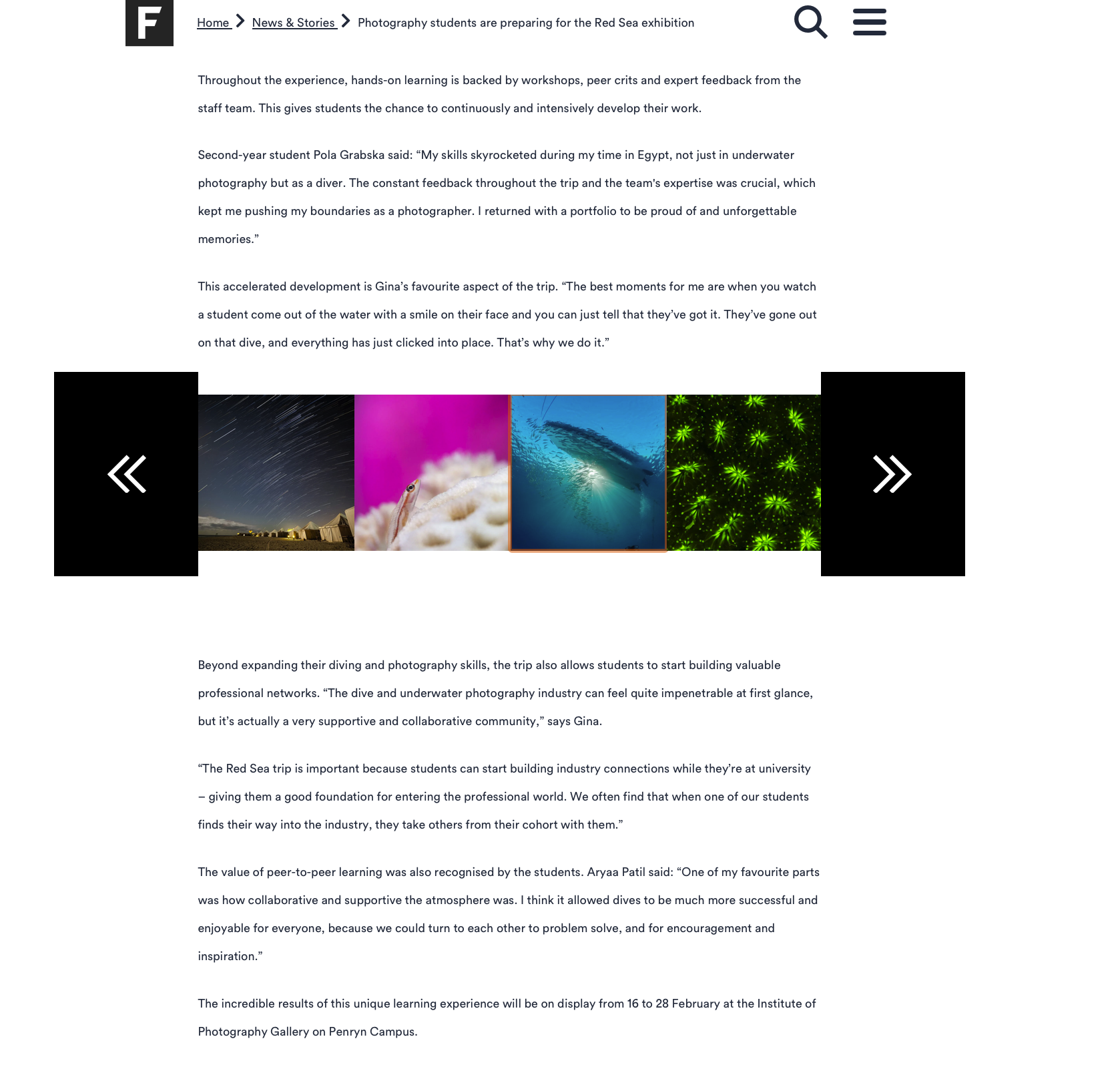 F

Home News & Stories Photography students are preparing for the Red Sea exhibition

Throughout the experience, hands-on learning is backed by workshops, peer crits and expert feedback from the staff team. This gives students the chance to continuously and intensively develop their work.

Second-year student Pola Grabska said: “My skills skyrocketed during my time in Egypt, not just in underwater photography but as a diver. The constant feedback throughout the trip and the team's expertise was crucial, which kept me pushing my boundaries as a photographer. I returned with a portfolio to be proud of and unforgettable memories.”

This accelerated development is Gina’s favourite aspect of the trip. “The best moments for me are when you watch a student come out of the water with a smile on their face and you can just tell that they’ve got it. They’ve gone out on that dive, and everything has just clicked into place. That’s why we do it.”

Beyond expanding their diving and photography skills, the trip also allows students to start building valuable professional networks. “The dive and underwater photography industry can feel quite impenetrable at first glance, but it’s actually a very supportive and collaborative community,” says Gina.

“The Red Sea trip is important because students can start building industry connections while they’re at university – giving them a good foundation for entering the professional world. We often find that when one of our students finds their way into the industry, they take others from their cohort with them.”

The value of peer-to-peer learning was also recognised by the students. Aryaa Patil said: “One of my favourite parts was how collaborative and supportive the atmosphere was. I think it allowed dives to be much more successful and enjoyable for everyone, because we could turn to each other to problem solve, and for encouragement and inspiration.”

The incredible results of this unique learning experience will be on display from 16 to 28 February at the Institute of Photography Gallery on Penryn Campus.